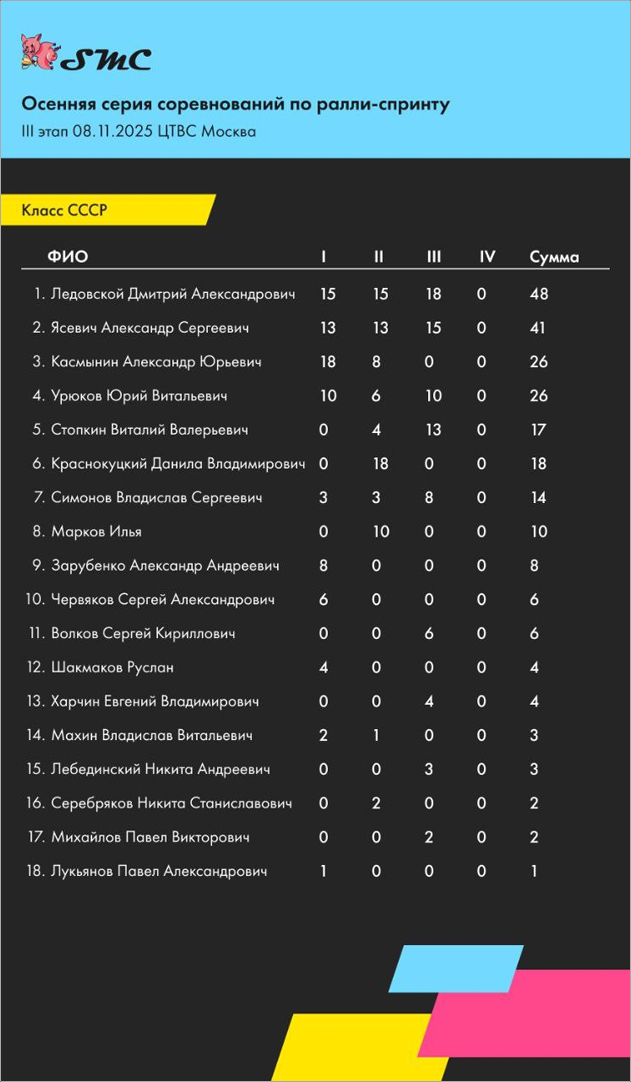 SMC

Осенняя серия соревнований по ралли-спринту

III этап 08.11.2025 ЦТВС Москва

Класс СССР

| ФИО | I | II | III | IV | Сумма |
|---|---|---|---|---|---|
| 1. Ледовской Дмитрий Александрович | 15 | 15 | 18 | 0 | 48 |
| 2. Ясевич Александр Сергеевич | 13 | 13 | 15 | 0 | 41 |
| 3. Касмынин Александр Юрьевич | 18 | 8 | 0 | 0 | 26 |
| 4. Урюков Юрий Витальевич | 10 | 6 | 10 | 0 | 26 |
| 5. Стопкин Виталий Валерьевич | 0 | 4 | 13 | 0 | 17 |
| 6. Краснокуцкий Данила Владимирович | 0 | 18 | 0 | 0 | 18 |
| 7. Симонов Владислав Сергеевич | 3 | 3 | 8 | 0 | 14 |
| 8. Марков Илья | 0 | 10 | 0 | 0 | 10 |
| 9. Зарубенко Александр Андреевич | 8 | 0 | 0 | 0 | 8 |
| 10. Червяков Сергей Александрович | 6 | 0 | 0 | 0 | 6 |
| 11. Волков Сергей Кириллович | 0 | 0 | 6 | 0 | 6 |
| 12. Шакмаков Руслан | 4 | 0 | 0 | 0 | 4 |
| 13. Харчин Евгений Владимирович | 0 | 0 | 4 | 0 | 4 |
| 14. Махин Владислав Витальевич | 2 | 1 | 0 | 0 | 3 |
| 15. Лебединский Никита Андреевич | 0 | 0 | 3 | 0 | 3 |
| 16. Серебряков Никита Станиславович | 0 | 2 | 0 | 0 | 2 |
| 17. Михайлов Павел Викторович | 0 | 0 | 2 | 0 | 2 |
| 18. Лукьянов Павел Александрович | 1 | 0 | 0 | 0 | 1 |